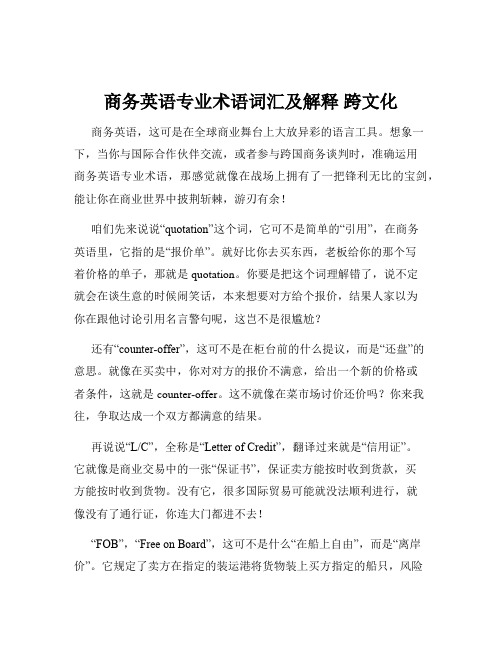 商务英语专业术语词汇及解释 跨文化

商务英语，这可是在全球商业舞台上大放异彩的语言工具。想象一下，当你与国际合作伙伴交流，或者参与跨国商务谈判时，准确运用商务英语专业术语，那感觉就像在战场上拥有了一把锋利无比的宝剑，能让你在商业世界中披荆斩棘，游刃有余！

咱们先来说说“quotation”这个词，它可不是简单的“引用”，在商务英语里，它指的是“报价单”。就好比你去买东西，老板给你的那个写着价格的单子，那就是 quotation。你要是把这个词理解错了，说不定就会在谈生意的时候闹笑话，本来想要对方给个报价，结果人家以为你在跟他讨论引用名言警句呢，这岂不是很尴尬？

还有“counter-offer”，这可不是在柜台前的什么提议，而是“还盘”的意思。就像在买卖中，你对对方的报价不满意，给出一个新的价格或者条件，这就是 counter-offer。这不就像在菜市场讨价还价吗？你来我往，争取达成一个双方都满意的结果。

再说说“L/C”，全称是“Letter of Credit”，翻译过来就是“信用证”。它就像是商业交易中的一张“保证书”，保证卖方能按时收到货款，买方能按时收到货物。没有它，很多国际贸易可能就没法顺利进行，就像没有了通行证，你连大门都进不去！

“FOB”，“Free on Board”，这可不是什么“在船上自由”，而是“离岸价”。它规定了卖方在指定的装运港将货物装上买方指定的船只，风险